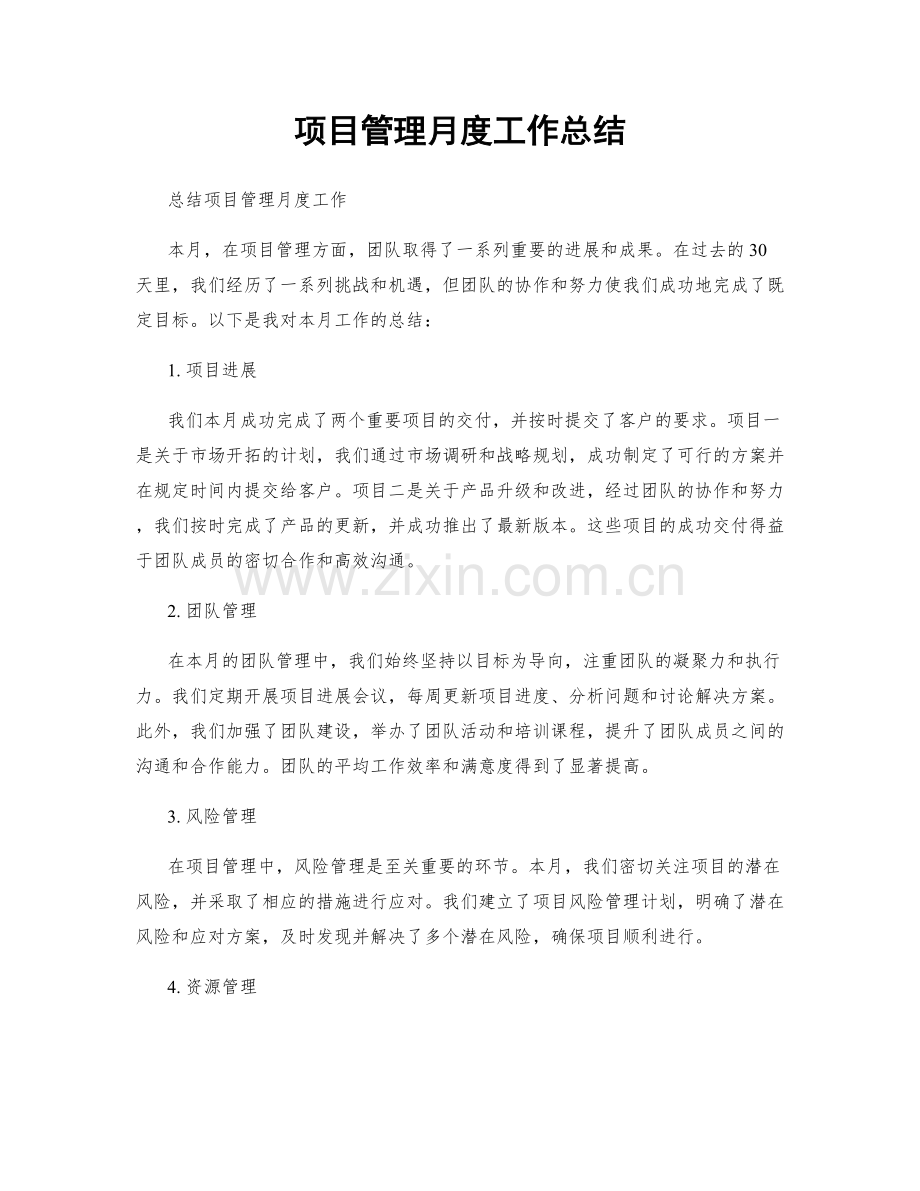 项目管理月度工作总结

总结项目管理月度工作

本月，在项目管理方面，团队取得了一系列重要的进展和成果。在过去的30天里，我们经历了一系列挑战和机遇，但团队的协作和努力使我们成功地完成了既定目标。以下是我对本月工作的总结：

1.项目进展

我们本月成功完成了两个重要项目的交付，并按时提交了客户的要求。项目一是关于市场开拓的计划，我们通过市场调研和战略规划，成功制定了可行的方案并在规定时间内提交给客户。项目二是关于产品升级和改进，经过团队的协作和努力，我们按时完成了产品的更新，并成功推出了最新版本。这些项目的成功交付得益于团队成员的密切合作和高效沟通。

2.团队管理

在本月的团队管理中，我们始终坚持以目标为导向，注重团队的凝聚力和执行力。我们定期开展项目进展会议，每周更新项目进度、分析问题和讨论解决方案。此外，我们加强了团队建设，举办了团队活动和培训课程，提升了团队成员之间的沟通和合作能力。团队的平均工作效率和满意度得到了显著提高。

3.风险管理

在项目管理中，风险管理是至关重要的环节。本月，我们密切关注项目的潜在风险，并采取了相应的措施进行应对。我们建立了项目风险管理计划，明确了潜在风险和应对方案，及时发现并解决了多个潜在风险，确保项目顺利进行。

4.资源管理

www.zixin.com.cn